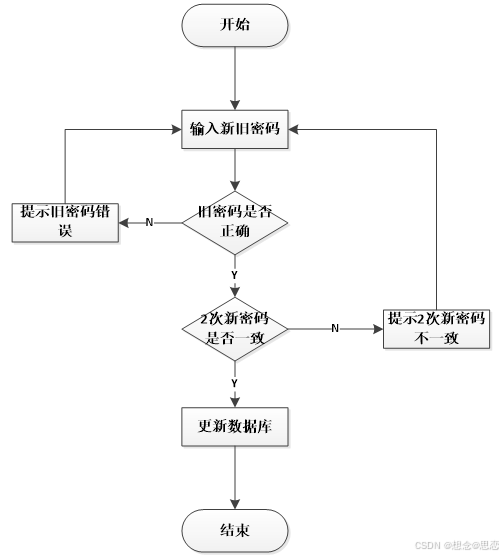 开始

输入新旧密码

提示旧密码错误

N

旧密码是否正确

Y

2次新密码是否一致

N

提示2次新密码不一致

Y

更新数据库

结束

CSDN @想念@思恋